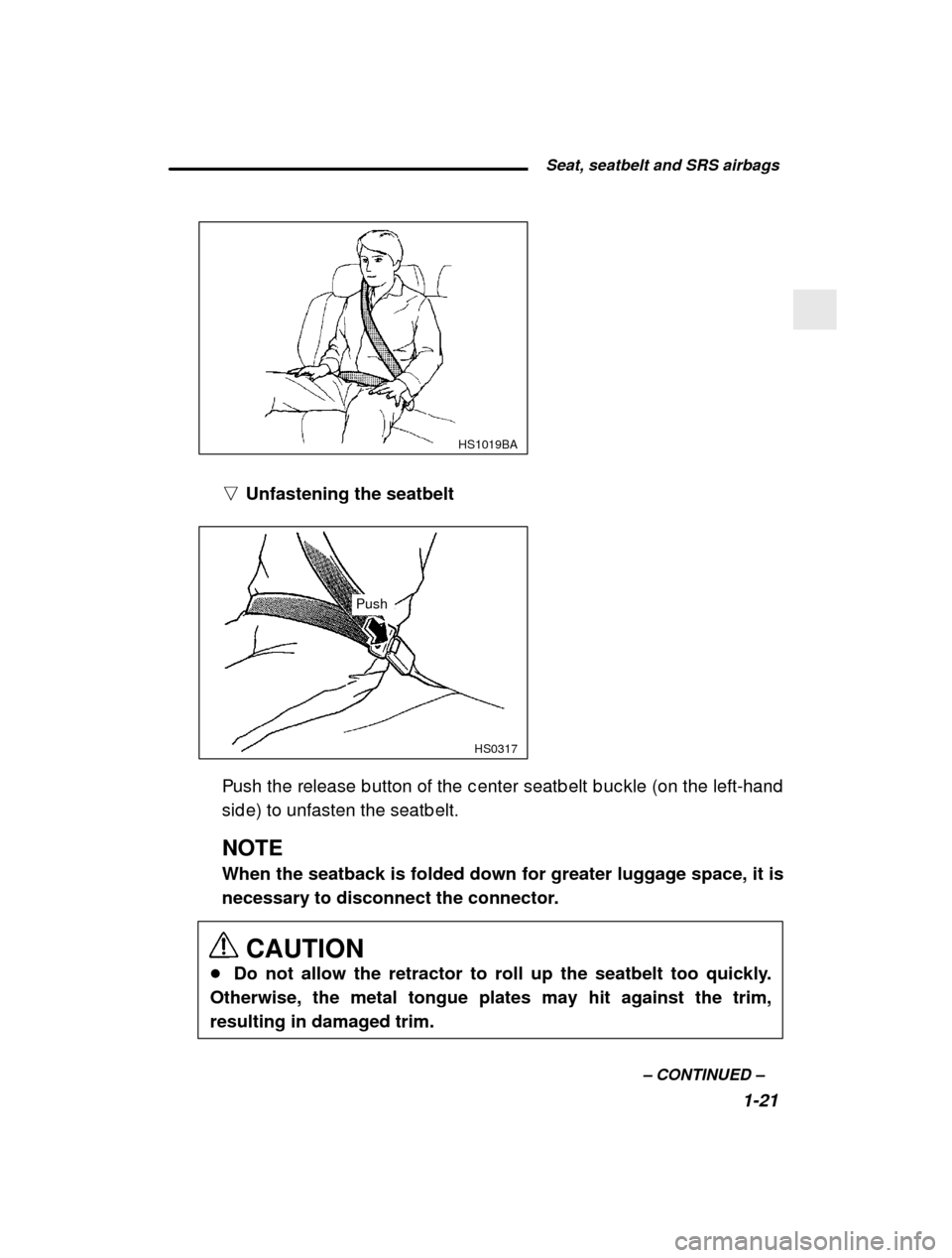 Seat, seatbelt and SRS airbags

HS1019BA

▽ Unfastening the seatbelt

Push

HS0317

Push the release button of the center seatbelt buckle (on the left-hand side) to unfasten the seatbelt.

NOTE

When the seatback is folded down for greater luggage space, it is necessary to disconnect the connector.

CAUTION

● Do not allow the retractor to roll up the seatbelt too quickly. Otherwise, the metal tongue plates may hit against the trim, resulting in damaged trim.

– CONTINUED –

1-21

carmanualsonline.info